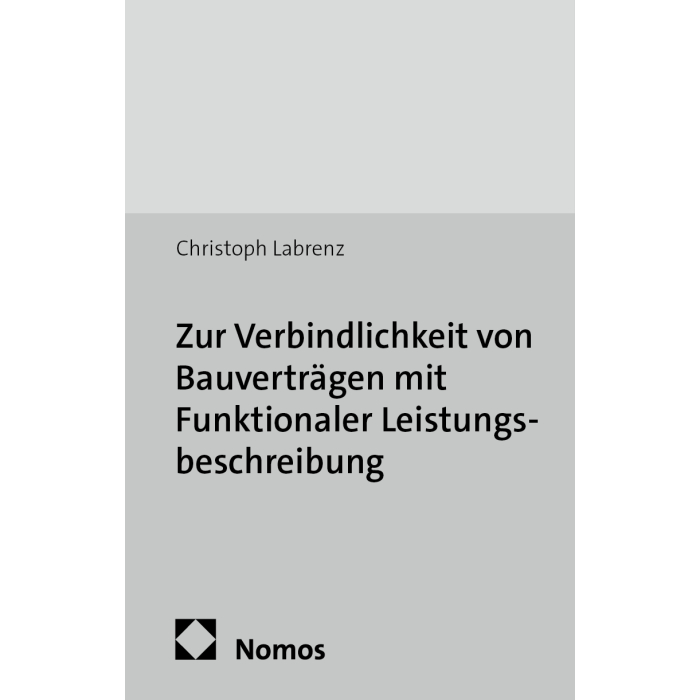 Christoph Labrenz

Zur Verbindlichkeit von Bauverträgen mit Funktionaler Leistungsbeschreibung

Nomos